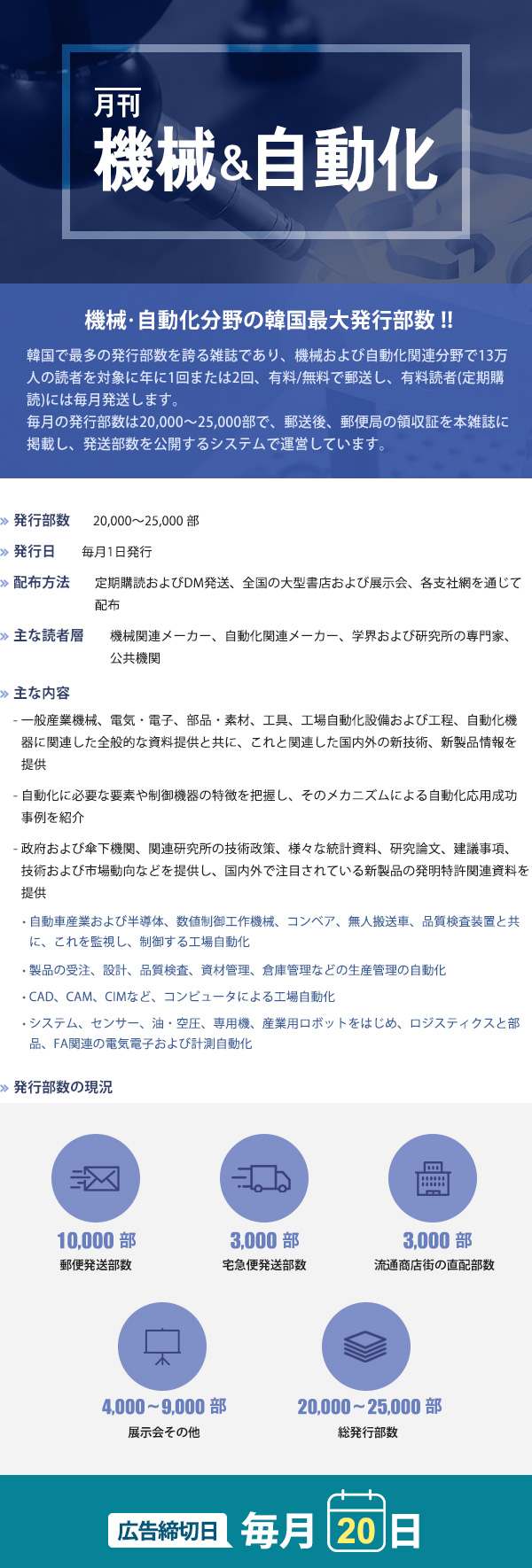 月刊
機械&自動化

機械·自動化分野の韓国最大発行部数 !!

韓国で最多の発行部数を誇る雑誌であり、機械および自動化関連分野で13万人の読者を対象に年に1回または2回、有料/無料で郵送し、有料読者(定期購読)には毎月発送します。
毎月の発行部数は20,000～25,000部で、郵送後、郵便局の領収証を本雑誌に掲載し、発送部数を公開するシステムで運営しています。

» 発行部数 20,000～25,000 部

» 発行日 毎月1日発行

» 配布方法 定期購読およびDM発送、全国の大型書店および展示会、各支社網を通じて配布

» 主な読者層 機械関連メーカー、自動化関連メーカー、学界および研究所の専門家、公共機関

» 主な内容

- 一般産業機械、電気・電子、部品・素材、工具、工場自動化設備および工程、自動化機器に関連した全般的な資料提供と共に、これと関連した国内外の新技術、新製品情報を提供

- 自動化に必要な要素や制御機器の特徴を把握し、そのメカニズムによる自動化応用成功事例を紹介

- 政府および傘下機関、関連研究所の技術政策、様々な統計資料、研究論文、建議事項、技術および市場動向などを提供し、国内外で注目されている新製品の発明特許関連資料を提供

・自動車産業および半導体、数値制御工作機械、コンベア、無人搬送車、品質検査装置と共に、これを監視し、制御する工場自動化

・製品の受注、設計、品質検査、資材管理、倉庫管理などの生産管理の自動化

・CAD、CAM、CIMなど、コンピュータによる工場自動化

・システム、センサー、油・空圧、専用機、産業用ロボットをはじめ、ロジスティクスと部品、FA関連の電気電子および計測自動化

» 発行部数の現況

10,000 部
郵便発送部数

3,000 部
宅急便発送部数

3,000 部
流通商店街の直配部数

4,000～9,000 部
展示会その他

20,000～25,000 部
総発行部数

広告締切日 毎月 20 日